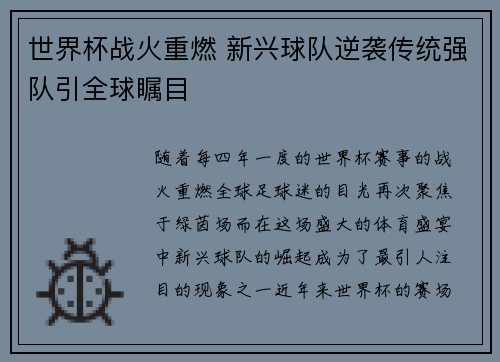 世界杯战火重燃 新兴球队逆袭传统强队引全球瞩目

随着每四年一度的世界杯赛事的战火重燃全球足球迷的目光再次聚焦于绿茵场而在这场盛大的体育盛宴中新兴球队的崛起成为了最引人注目的现象之一近年来世界杯的赛场